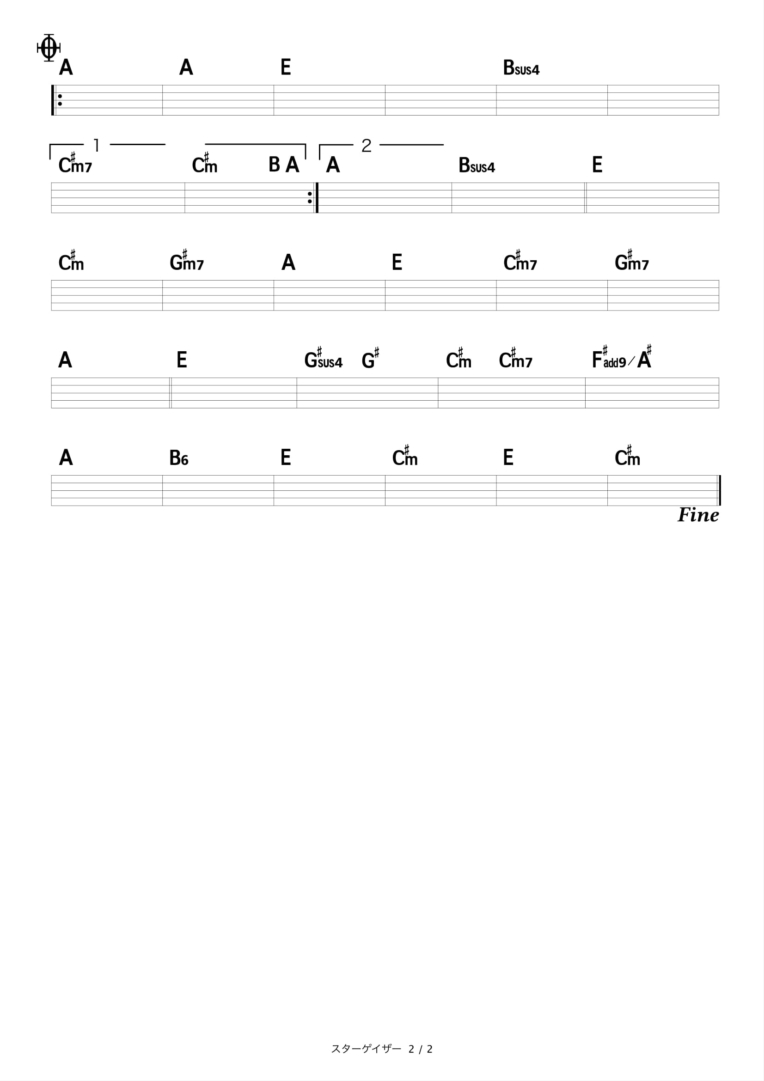 A A E Bsus4

1 C#m7 C#m B A
2 A Bsus4 E

C#m G#m7 A E C#m7 G#m7

A E G#sus4 G# C#m C#m7 F#add9/A#

A B6 E C#m E C#m

Fine

スターゲイザー 2 / 2